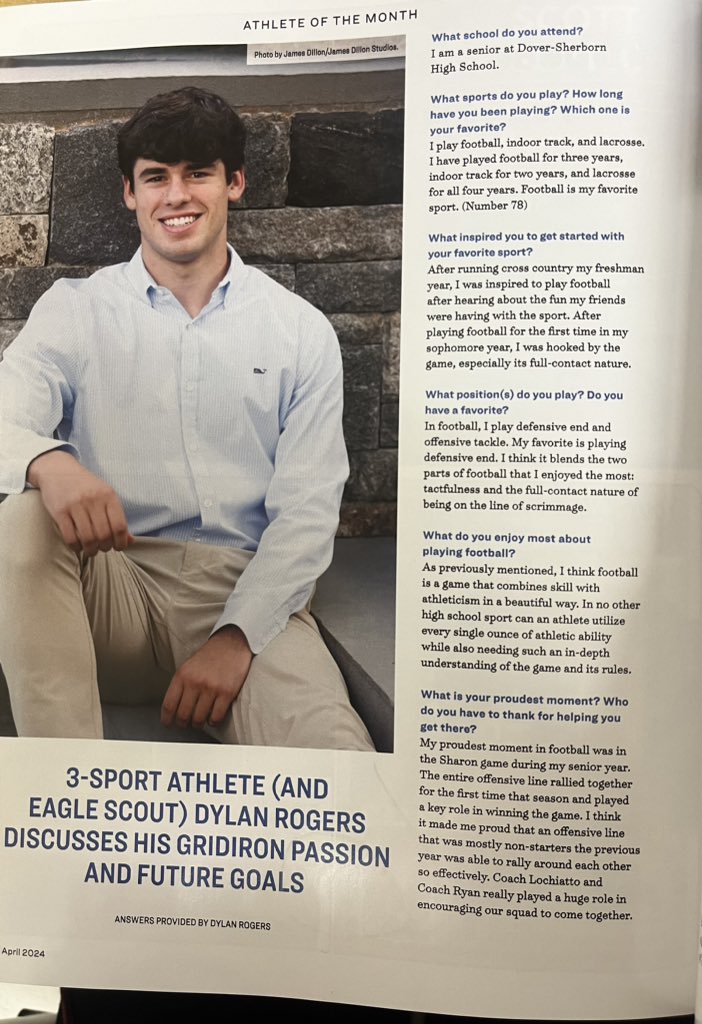 ATHLETE OF THE MONTH

Photo by James Dillon/James Dillon Studios.

3-SPORT ATHLETE (AND EAGLE SCOUT) DYLAN ROGERS DISCUSSES HIS GRIDIRON PASSION AND FUTURE GOALS

ANSWERS PROVIDED BY DYLAN ROGERS

April 2024

What school do you attend?
I am a senior at Dover-Sherborn High School.

What sports do you play? How long have you been playing? Which one is your favorite?
I play football, indoor track, and lacrosse. I have played football for three years, indoor track for two years, and lacrosse for all four years. Football is my favorite sport. (Number 78)

What inspired you to get started with your favorite sport?
After running cross country my freshman year, I was inspired to play football after hearing about the fun my friends were having with the sport. After playing football for the first time in my sophomore year, I was hooked by the game, especially its full-contact nature.

What position(s) do you play? Do you have a favorite?
In football, I play defensive end and offensive tackle. My favorite is playing defensive end. I think it blends the two parts of football that I enjoyed the most: tactfulness and the full-contact nature of being on the line of scrimmage.

What do you enjoy most about playing football?
As previously mentioned, I think football is a game that combines skill with athleticism in a beautiful way. In no other high school sport can an athlete utilize every single ounce of athletic ability while also needing such an in-depth understanding of the game and its rules.

What is your proudest moment? Who do you have to thank for helping you get there?
My proudest moment in football was in the Sharon game during my senior year. The entire offensive line rallied together for the first time that season and played a key role in winning the game. I think it made me proud that an offensive line that was mostly non-starters the previous year was able to rally around each other so effectively. Coach Lochiatto and Coach Ryan really played a huge role in encouraging our squad to come together.